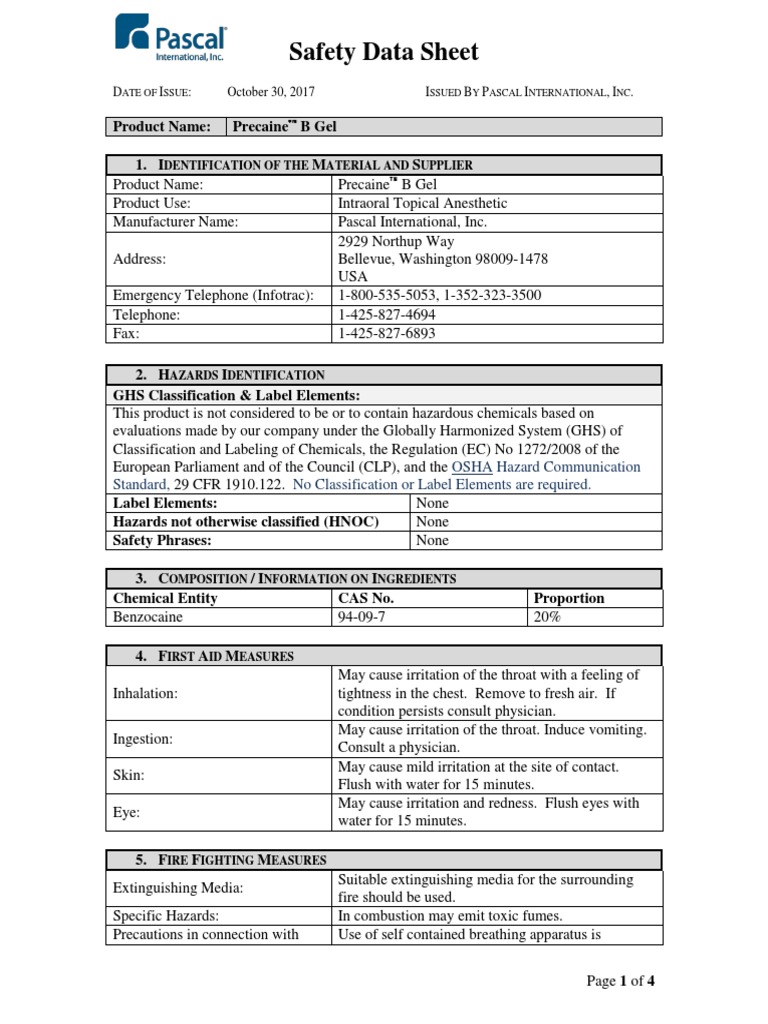 Pascal International, Inc.

Safety Data Sheet

DATE OF ISSUE: October 30, 2017 ISSUED BY PASCAL INTERNATIONAL, INC.

| Product Name: | Precaine™ B Gel |
|---|---|

| 1. IDENTIFICATION OF THE MATERIAL AND SUPPLIER | |
|---|---|
| Product Name: | Precaine™ B Gel |
| Product Use: | Intraoral Topical Anesthetic |
| Manufacturer Name: | Pascal International, Inc. |
| Address: | 2929 Northup Way Bellevue, Washington 98009-1478 USA |
| Emergency Telephone (Infotrac): | 1-800-535-5053, 1-352-323-3500 |
| Telephone: | 1-425-827-4694 |
| Fax: | 1-425-827-6893 |

2. HAZARDS IDENTIFICATION

GHS Classification & Label Elements:

This product is not considered to be or to contain hazardous chemicals based on evaluations made by our company under the Globally Harmonized System (GHS) of Classification and Labeling of Chemicals, the Regulation (EC) No 1272/2008 of the European Parliament and of the Council (CLP), and the OSHA Hazard Communication Standard, 29 CFR 1910.122. No Classification or Label Elements are required.

| Label Elements: | None |
|---|---|
| Hazards not otherwise classified (HNOC) | None |
| Safety Phrases: | None |

3. COMPOSITION / INFORMATION ON INGREDIENTS

| Chemical Entity | CAS No. | Proportion |
|---|---|---|
| Benzocaine | 94-09-7 | 20% |

| 4. FIRST AID MEASURES | |
|---|---|
| Inhalation: | May cause irritation of the throat with a feeling of tightness in the chest. Remove to fresh air. If condition persists consult physician. |
| Ingestion: | May cause irritation of the throat. Induce vomiting. Consult a physician. |
| Skin: | May cause mild irritation at the site of contact. Flush with water for 15 minutes. |
| Eye: | May cause irritation and redness. Flush eyes with water for 15 minutes. |

| 5. FIRE FIGHTING MEASURES | |
|---|---|
| Extinguishing Media: | Suitable extinguishing media for the surrounding fire should be used. |
| Specific Hazards: | In combustion may emit toxic fumes. |
| Precautions in connection with | Use of self contained breathing apparatus is |

Page 1 of 4